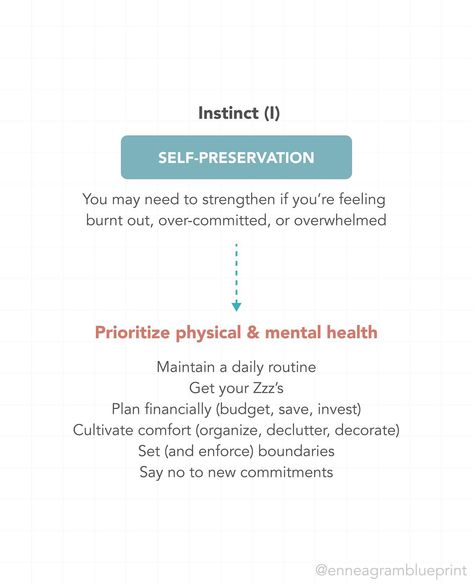 Instinct (I)

SELF-PRESERVATION

You may need to strengthen if you're feeling burnt out, over-committed, or overwhelmed

Prioritize physical & mental health

Maintain a daily routine
Get your Zzz's
Plan financially (budget, save, invest)
Cultivate comfort (organize, declutter, decorate)
Set (and enforce) boundaries
Say no to new commitments

@enneagramblueprint